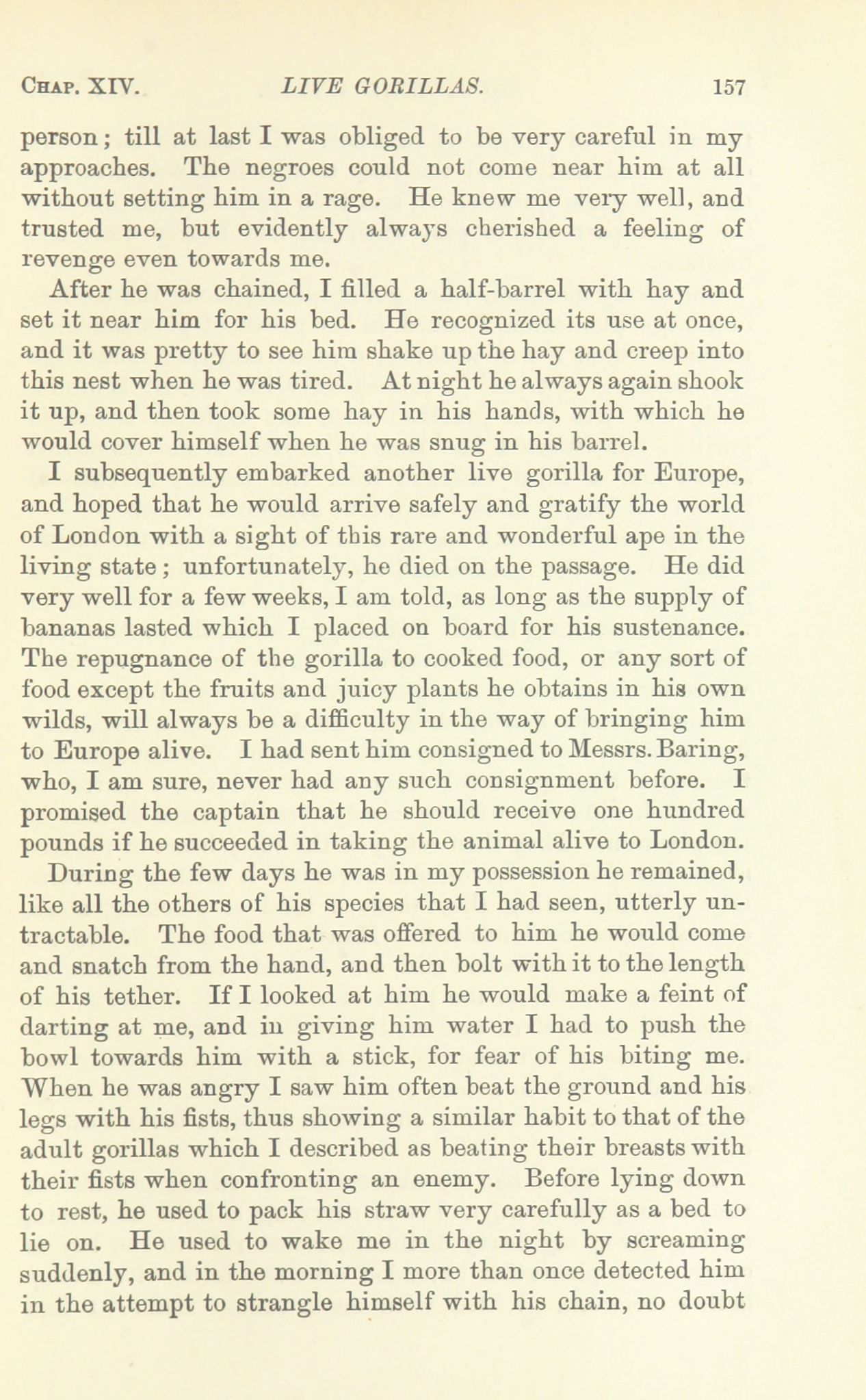 CHAP. XIV. LIVE GORILLAS. 157

person; till at last I was obliged to be very careful in my approaches. The negroes could not come near him at all without setting him in a rage. He knew me very well, and trusted me, but evidently always cherished a feeling of revenge even towards me.

After he was chained, I filled a half-barrel with hay and set it near him for his bed. He recognized its use at once, and it was pretty to see him shake up the hay and creep into this nest when he was tired. At night he always again shook it up, and then took some hay in his hands, with which he would cover himself when he was snug in his barrel.

I subsequently embarked another live gorilla for Europe, and hoped that he would arrive safely and gratify the world of London with a sight of this rare and wonderful ape in the living state; unfortunately, he died on the passage. He did very well for a few weeks, I am told, as long as the supply of bananas lasted which I placed on board for his sustenance. The repugnance of the gorilla to cooked food, or any sort of food except the fruits and juicy plants he obtains in his own wilds, will always be a difficulty in the way of bringing him to Europe alive. I had sent him consigned to Messrs. Baring, who, I am sure, never had any such consignment before. I promised the captain that he should receive one hundred pounds if he succeeded in taking the animal alive to London.

During the few days he was in my possession he remained, like all the others of his species that I had seen, utterly untractable. The food that was offered to him he would come and snatch from the hand, and then bolt with it to the length of his tether. If I looked at him he would make a feint of darting at me, and in giving him water I had to push the bowl towards him with a stick, for fear of his biting me. When he was angry I saw him often beat the ground and his legs with his fists, thus showing a similar habit to that of the adult gorillas which I described as beating their breasts with their fists when confronting an enemy. Before lying down to rest, he used to pack his straw very carefully as a bed to lie on. He used to wake me in the night by screaming suddenly, and in the morning I more than once detected him in the attempt to strangle himself with his chain, no doubt